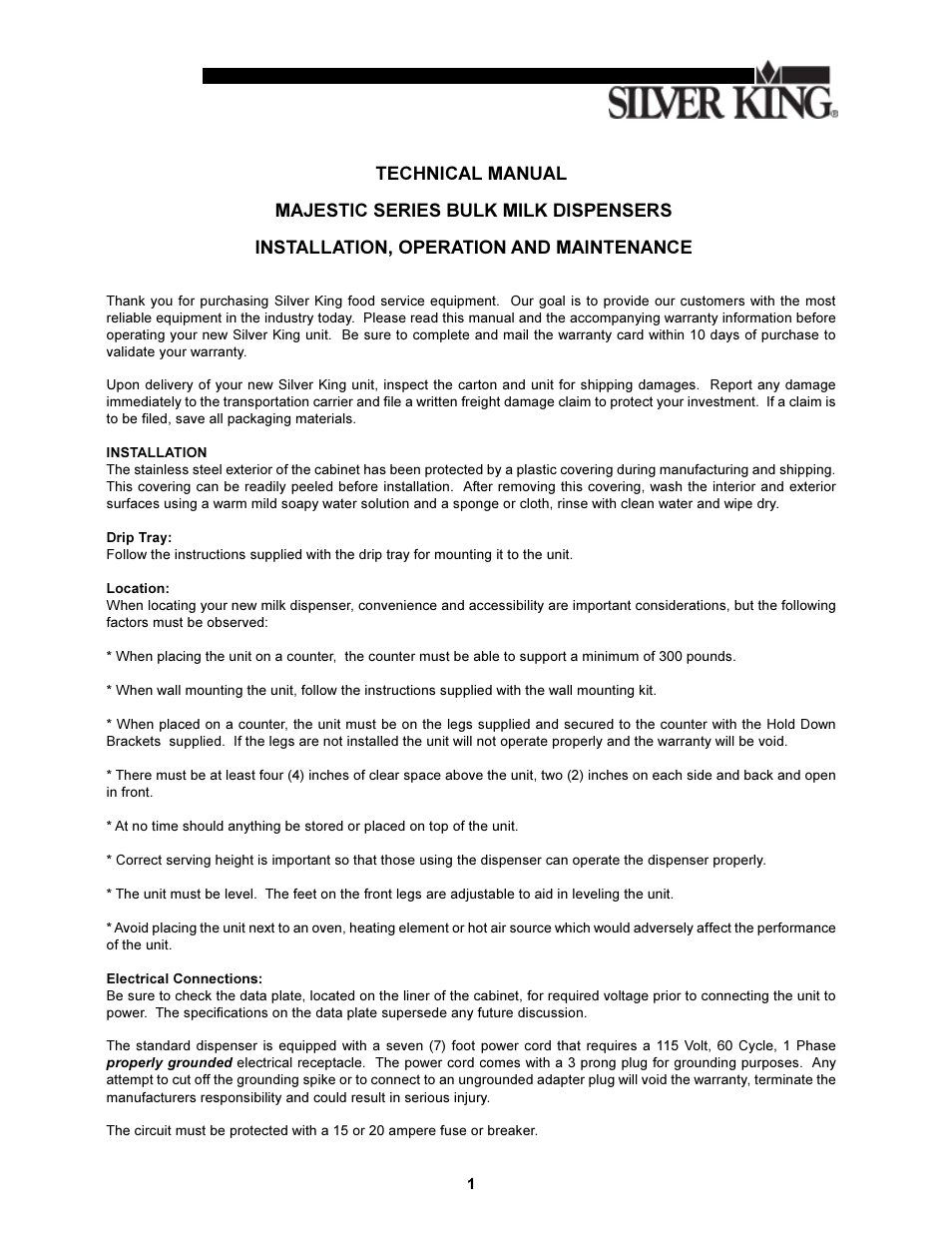 SILVER KING®

TECHNICAL MANUAL

MAJESTIC SERIES BULK MILK DISPENSERS

INSTALLATION, OPERATION AND MAINTENANCE

Thank you for purchasing Silver King food service equipment. Our goal is to provide our customers with the most reliable equipment in the industry today. Please read this manual and the accompanying warranty information before operating your new Silver King unit. Be sure to complete and mail the warranty card within 10 days of purchase to validate your warranty.

Upon delivery of your new Silver King unit, inspect the carton and unit for shipping damages. Report any damage immediately to the transportation carrier and file a written freight damage claim to protect your investment. If a claim is to be filed, save all packaging materials.

INSTALLATION
The stainless steel exterior of the cabinet has been protected by a plastic covering during manufacturing and shipping. This covering can be readily peeled before installation. After removing this covering, wash the interior and exterior surfaces using a warm mild soapy water solution and a sponge or cloth, rinse with clean water and wipe dry.

Drip Tray:
Follow the instructions supplied with the drip tray for mounting it to the unit.

Location:
When locating your new milk dispenser, convenience and accessibility are important considerations, but the following factors must be observed:

* When placing the unit on a counter, the counter must be able to support a minimum of 300 pounds.

* When wall mounting the unit, follow the instructions supplied with the wall mounting kit.

* When placed on a counter, the unit must be on the legs supplied and secured to the counter with the Hold Down Brackets supplied. If the legs are not installed the unit will not operate properly and the warranty will be void.

* There must be at least four (4) inches of clear space above the unit, two (2) inches on each side and back and open in front.

* At no time should anything be stored or placed on top of the unit.

* Correct serving height is important so that those using the dispenser can operate the dispenser properly.

* The unit must be level. The feet on the front legs are adjustable to aid in leveling the unit.

* Avoid placing the unit next to an oven, heating element or hot air source which would adversely affect the performance of the unit.

Electrical Connections:
Be sure to check the data plate, located on the liner of the cabinet, for required voltage prior to connecting the unit to power. The specifications on the data plate supersede any future discussion.

The standard dispenser is equipped with a seven (7) foot power cord that requires a 115 Volt, 60 Cycle, 1 Phase properly grounded electrical receptacle. The power cord comes with a 3 prong plug for grounding purposes. Any attempt to cut off the grounding spike or to connect to an ungrounded adapter plug will void the warranty, terminate the manufacturers responsibility and could result in serious injury.

The circuit must be protected with a 15 or 20 ampere fuse or breaker.

1